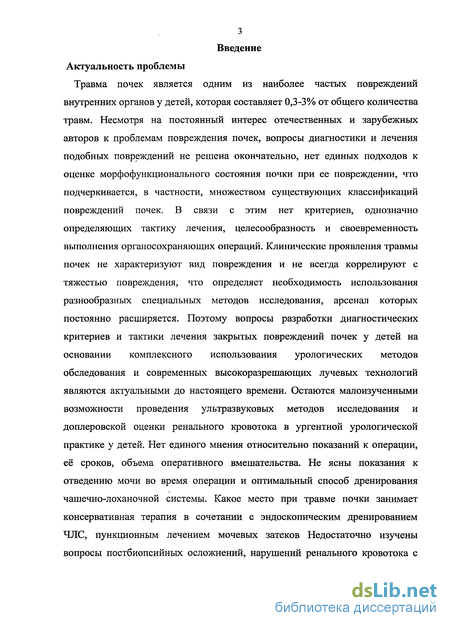 3

Введение

Актуальность проблемы

Травма почек является одним из наиболее частых повреждений внутренних органов у детей, которая составляет 0,3-3% от общего количества травм. Несмотря на постоянный интерес отечественных и зарубежных авторов к проблемам повреждения почек, вопросы диагностики и лечения подобных повреждений не решена окончательно, нет единых подходов к оценке морфофункционального состояния почки при ее повреждении, что подчеркивается, в частности, множеством существующих классификаций повреждений почек. В связи с этим нет критериев, однозначно определяющих тактику лечения, целесообразность и своевременность выполнения органосохраняющих операций. Клинические проявления травмы почек не характеризуют вид повреждения и не всегда коррелируют с тяжестью повреждения, что определяет необходимость использования разнообразных специальных методов исследования, арсенал которых постоянно расширяется. Поэтому вопросы разработки диагностических критериев и тактики лечения закрытых повреждений почек у детей на основании комплексного использования урологических методов обследования и современных высокоразрешающих лучевых технологий являются актуальными до настоящего времени. Остаются малоизученными возможности проведения ультразвуковых методов исследования и доплеровской оценки ренального кровотока в ургентной урологической практике у детей. Нет единого мнения относительно показаний к операции, её сроков, объема оперативного вмешательства. Не ясны показания к отведению мочи во время операции и оптимальный способ дренирования чашечно-лоханочной системы. Какое место при травме почки занимает консервативная терапия в сочетании с эндоскопическим дренированием ЧЛС, пункционным лечением мочевых затеков Недостаточно изучены вопросы постбиопсийных осложнений, нарушений ренального кровотока с

dsLib.net
библиотека диссертаций